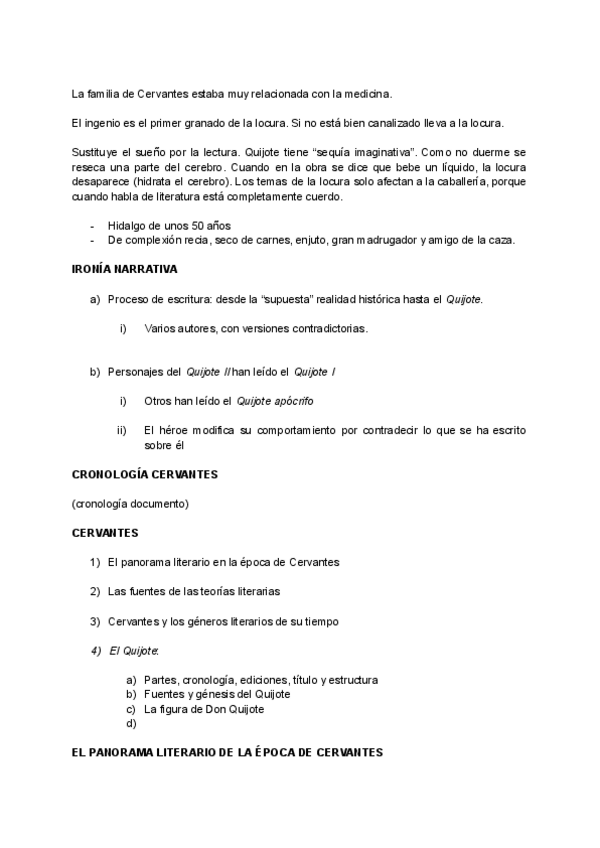 La familia de Cervantes estaba muy relacionada con la medicina.

El ingenio es el primer granado de la locura. Si no está bien canalizado lleva a la locura.

Sustituye el sueño por la lectura. Quijote tiene “sequía imaginativa”. Como no duerme se reseca una parte del cerebro. Cuando en la obra se dice que bebe un líquido, la locura desaparece (hidrata el cerebro). Los temas de la locura solo afectan a la caballería, porque cuando habla de literatura está completamente cuerdo.

- Hidalgo de unos 50 años
- De complexión recia, seco de carnes, enjuto, gran madrugador y amigo de la caza.

IRONÍA NARRATIVA

a) Proceso de escritura: desde la “supuesta” realidad histórica hasta el Quijote.

i) Varios autores, con versiones contradictorias.

b) Personajes del Quijote II han leído el Quijote I

i) Otros han leído el Quijote apócrifo

ii) El héroe modifica su comportamiento por contradecir lo que se ha escrito sobre él

CRONOLOGÍA CERVANTES

(cronología documento)

CERVANTES

1) El panorama literario en la época de Cervantes

2) Las fuentes de las teorías literarias

3) Cervantes y los géneros literarios de su tiempo

4) El Quijote:

a) Partes, cronología, ediciones, título y estructura
b) Fuentes y génesis del Quijote
c) La figura de Don Quijote
d)

EL PANORAMA LITERARIO DE LA ÉPOCA DE CERVANTES